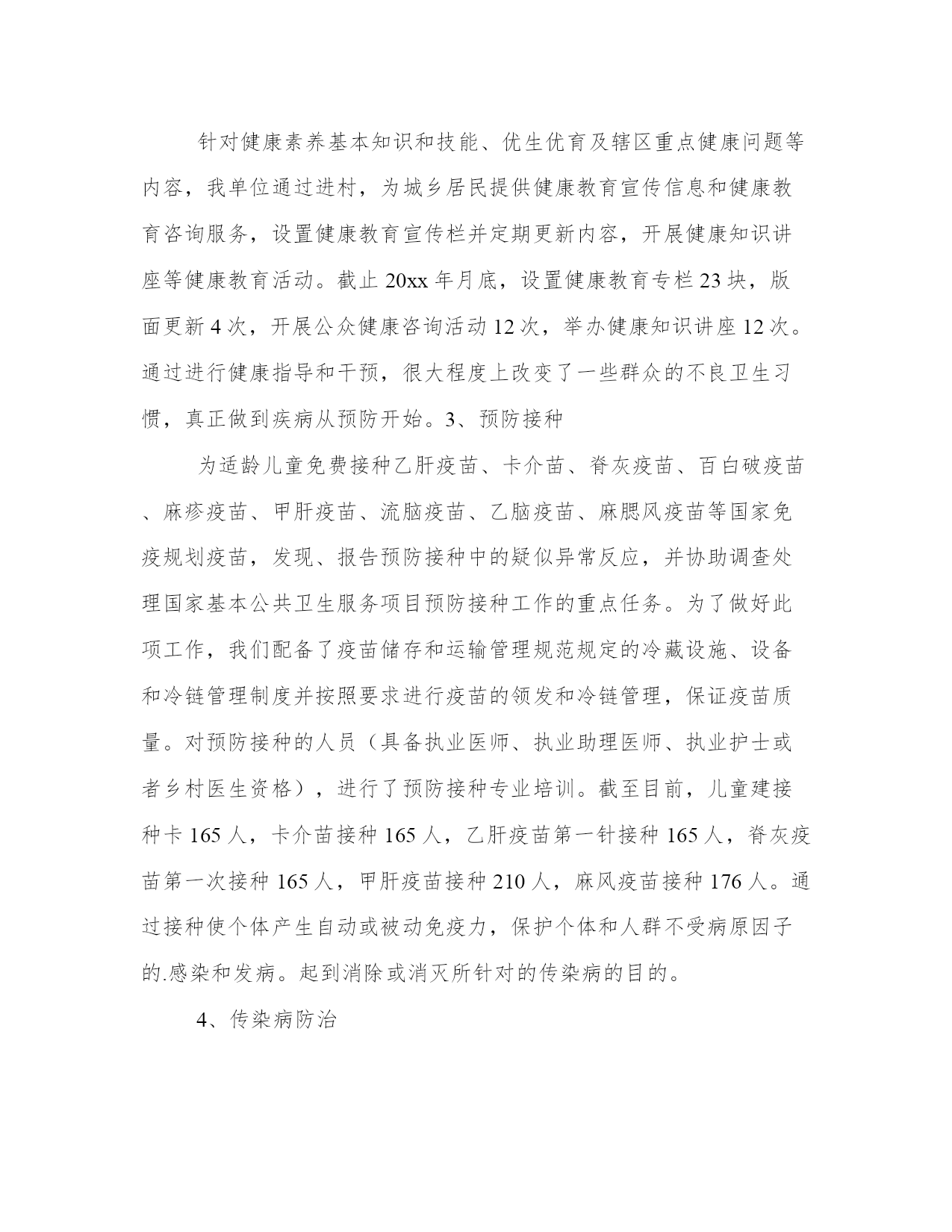 针对健康素养基本知识和技能、优生优育及辖区重点健康问题等内容，我单位通过进村，为城乡居民提供健康教育宣传信息和健康教育咨询服务，设置健康教育宣传栏并定期更新内容，开展健康知识讲座等健康教育活动。截止20xx年月底，设置健康教育专栏23块，版面更新4次，开展公众健康咨询活动12次，举办健康知识讲座12次。通过进行健康指导和干预，很大程度上改变了一些群众的不良卫生习惯，真正做到疾病从预防开始。3、预防接种

为适龄儿童免费接种乙肝疫苗、卡介苗、脊灰疫苗、百白破疫苗、麻疹疫苗、甲肝疫苗、流脑疫苗、乙脑疫苗、麻腮风疫苗等国家免疫规划疫苗，发现、报告预防接种中的疑似异常反应，并协助调查处理国家基本公共卫生服务项目预防接种工作的重点任务。为了做好此项工作，我们配备了疫苗储存和运输管理规范规定的冷藏设施、设备和冷链管理制度并按照要求进行疫苗的领发和冷链管理，保证疫苗质量。对预防接种的人员（具备执业医师、执业助理医师、执业护士或者乡村医生资格），进行了预防接种专业培训。截至目前，儿童建接种卡165人，卡介苗接种165人，乙肝疫苗第一针接种165人，脊灰疫苗第一次接种165人，甲肝疫苗接种210人，麻风疫苗接种176人。通过接种使个体产生自动或被动免疫力，保护个体和人群不受病原因子的.感染和发病。起到消除或消灭所针对的传染病的目的。

4、传染病防治